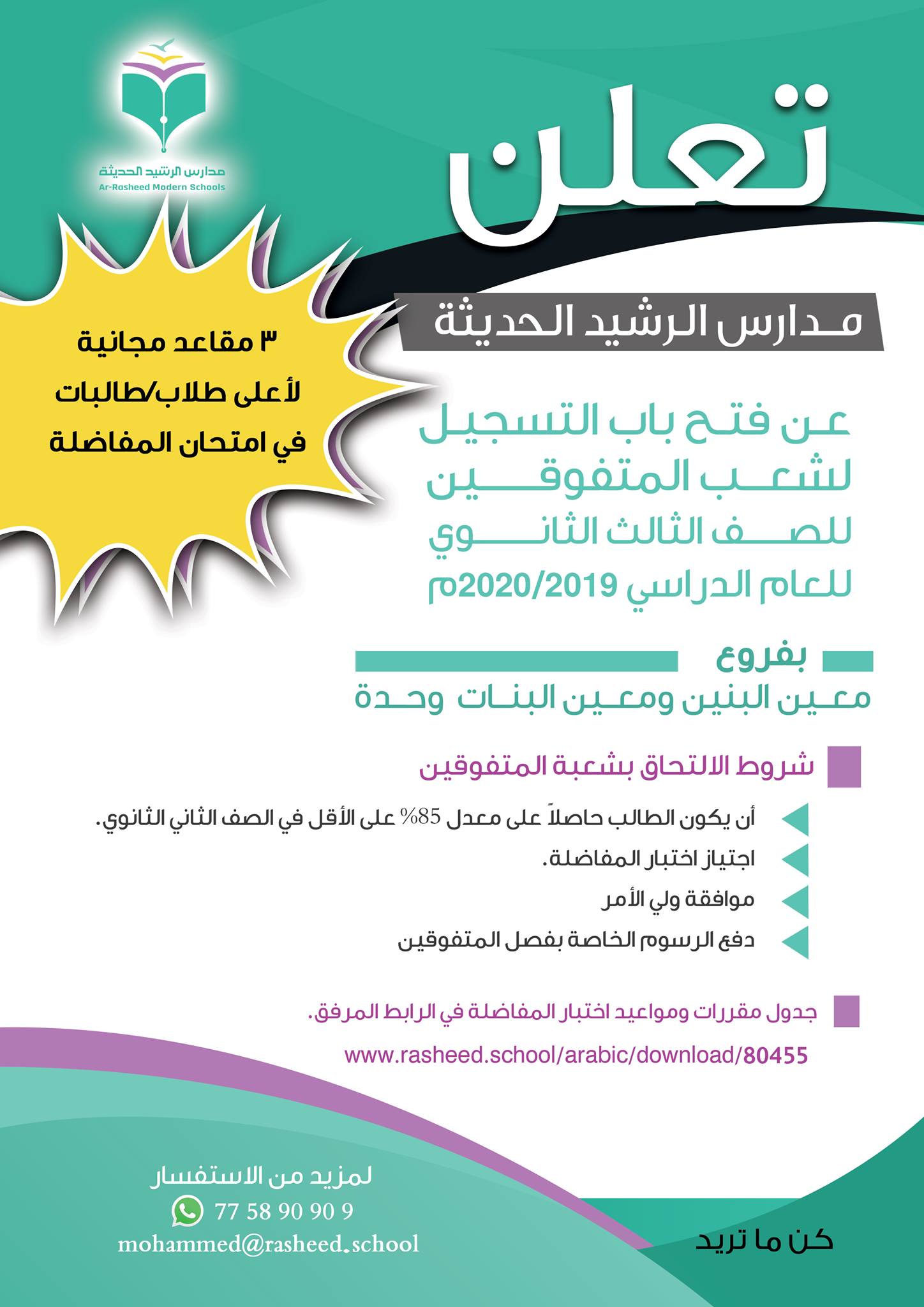 مدارس الرشيد الحديثة
Ar-Rasheed Modern Schools

تعلن

مدارس الرشيد الحديثة

٣ مقاعد مجانية
لأعلى طلاب/طالبات
في امتحان المفاضلة

عن فتح باب التسجيل
لشعب المتفوقين
للصف الثالث الثانوي
للعام الدراسي 2020/2019م

بفروع
معين البنين ومعين البنات وحدة

شروط الالتحاق بشعبة المتفوقين

أن يكون الطالب حاصلاً على معدل 85% على الأقل في الصف الثاني الثانوي.

اجتياز اختبار المفاضلة.

موافقة ولي الأمر

دفع الرسوم الخاصة بفصل المتفوقين

جدول مقررات ومواعيد اختبار المفاضلة في الرابط المرفق.

www.rasheed.school/arabic/download/80455

لمزيد من الاستفسار
77 58 90 90 9
mohammed@rasheed.school

كن ما تريد